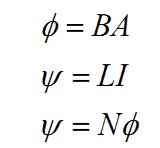 $\phi = BA$

$\psi = LI$

$\psi = N\phi$